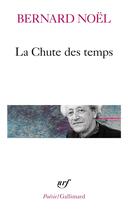 BERNARD NOËL

La Chute des temps

nrf

Poésie/Gallimard